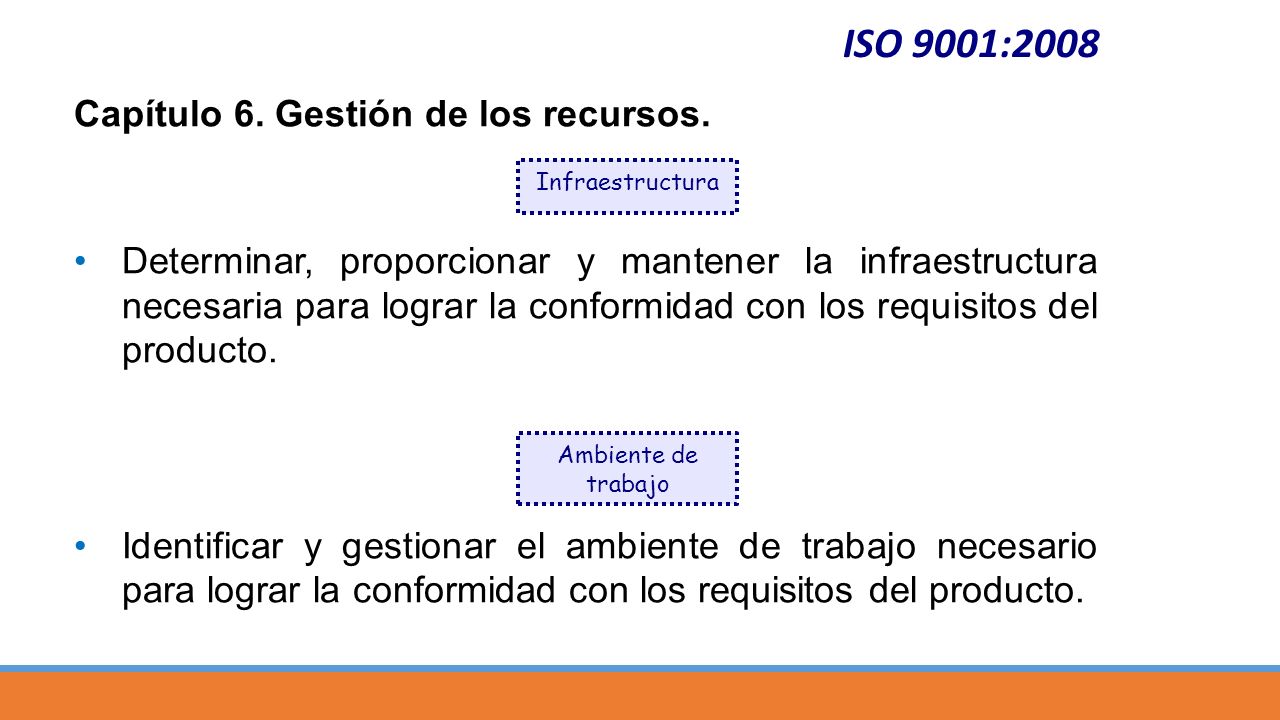 ISO 9001:2008

Capítulo 6. Gestión de los recursos.

Infraestructura

• Determinar, proporcionar y mantener la infraestructura necesaria para lograr la conformidad con los requisitos del producto.

Ambiente de trabajo

• Identificar y gestionar el ambiente de trabajo necesario para lograr la conformidad con los requisitos del producto.